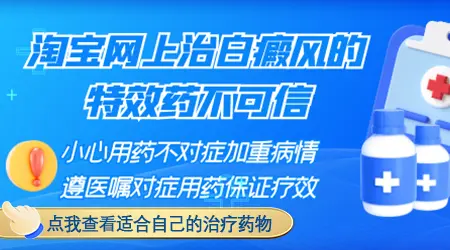 淘宝网上治白癜风的特效药不可信

小心用药不对症加重病情

遵医嘱对症用药保证疗效

点我查看适合自己的治疗药物